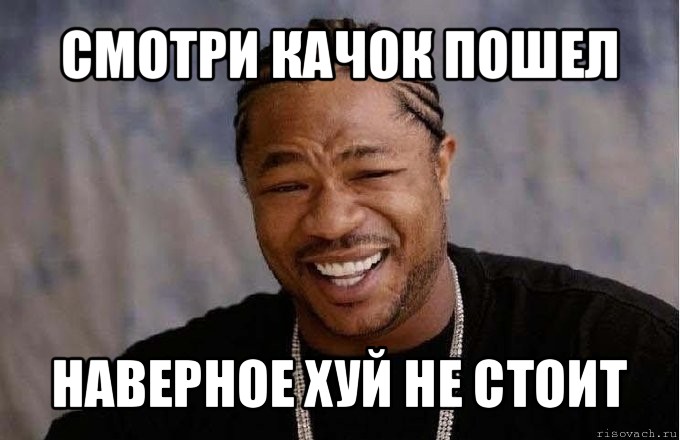 СМОТРИ КАЧОК ПОШЕЛ

НАВЕРНОЕ ХУЙ НЕ СТОИТ

risovach.ru